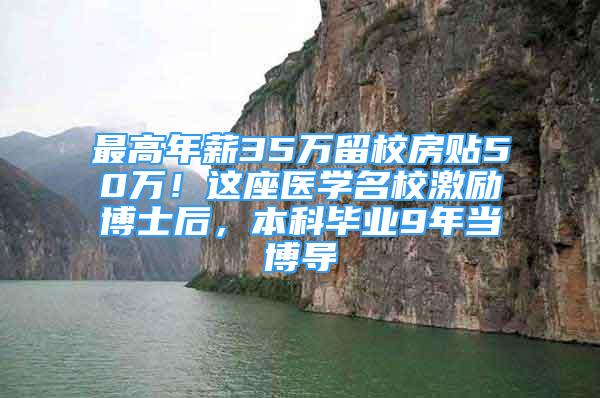 最高年薪35万留校房贴50万！这座医学名校激励博士后，本科毕业9年当博导